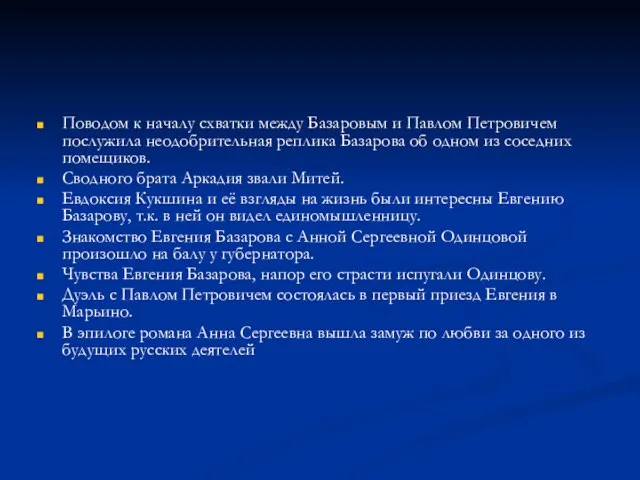 Поводом к началу схватки между Базаровым и Павлом Петровичем послужила неодобрительная реплика Базарова об одном из соседних помещиков.

Сводного брата Аркадия звали Митей.

Евдоксия Кукшина и её взгляды на жизнь были интересны Евгению Базарову, т.к. в ней он видел единомышленницу.

Знакомство Евгения Базарова с Анной Сергеевной Одинцовой произошло на балу у губернатора.

Чувства Евгения Базарова, напор его страсти испугали Одинцову.

Дуэль с Павлом Петровичем состоялась в первый приезд Евгения в Марьино.

В эпилоге романа Анна Сергеевна вышла замуж по любви за одного из будущих русских деятелей